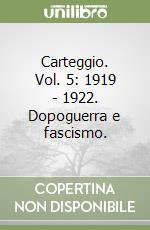 unilibro

Carteggio. Vol. 5: 1919 - 1922. Dopoguerra e fascismo.

COPERTINA NON DISPONIBILE